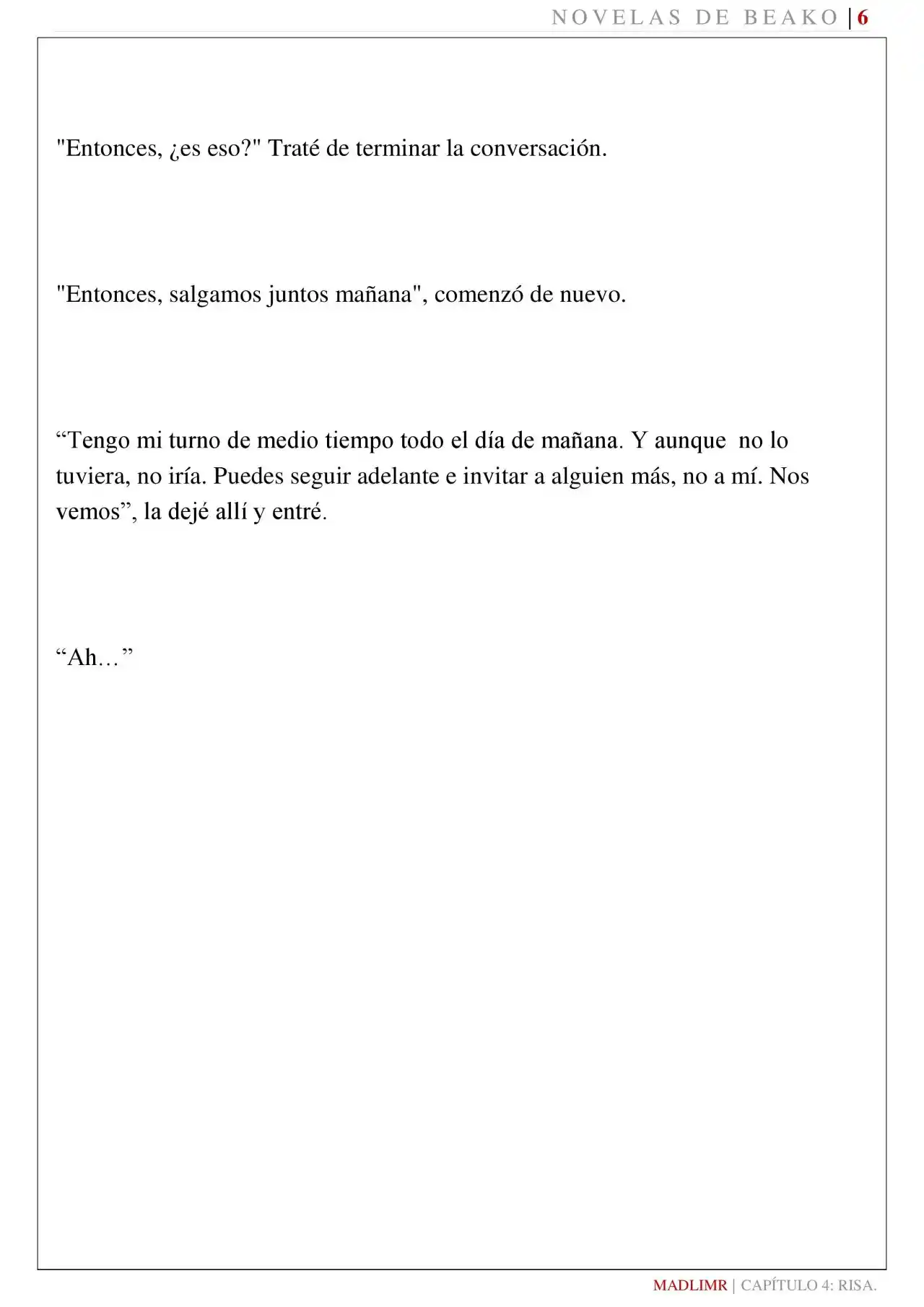 NOVELAS DE BEAKO | 6

"Entonces, ¿es eso?" Traté de terminar la conversación.

"Entonces, salgamos juntos mañana", comenzó de nuevo.

“Tengo mi turno de medio tiempo todo el día de mañana. Y aunque no lo tuviera, no iría. Puedes seguir adelante e invitar a alguien más, no a mí. Nos vemos”, la dejé allí y entré.

“Ah…”

MADLIMR | CAPÍTULO 4: RISA.